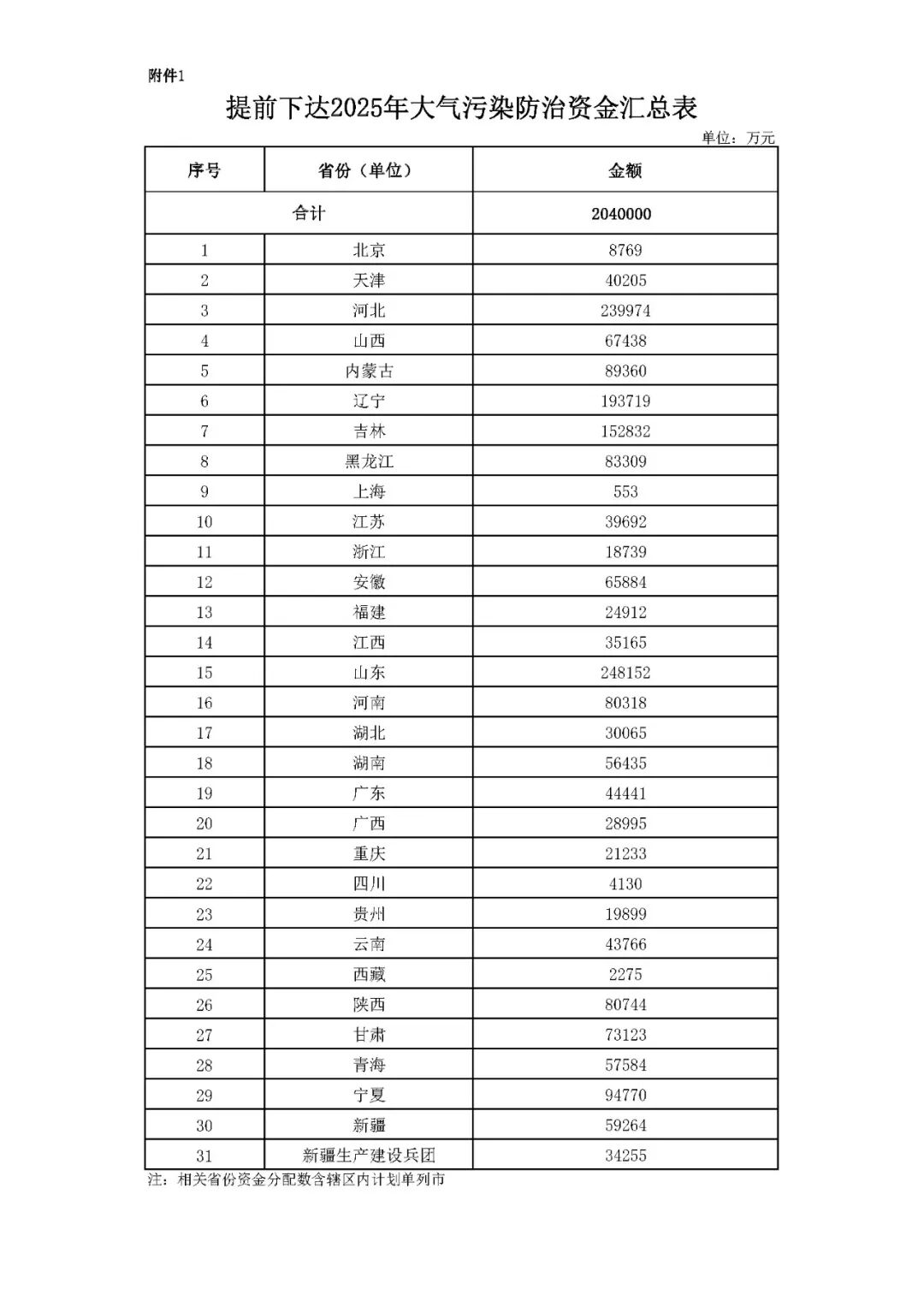 附件1

提前下达2025年大气污染防治资金汇总表

单位：万元

| 序号 | 省份（单位） | 金额 |
|---|---|---|
| 合计 | | 2040000 |
| 1 | 北京 | 8769 |
| 2 | 天津 | 40205 |
| 3 | 河北 | 239974 |
| 4 | 山西 | 67438 |
| 5 | 内蒙古 | 89360 |
| 6 | 辽宁 | 193719 |
| 7 | 吉林 | 152832 |
| 8 | 黑龙江 | 83309 |
| 9 | 上海 | 553 |
| 10 | 江苏 | 39692 |
| 11 | 浙江 | 18739 |
| 12 | 安徽 | 65884 |
| 13 | 福建 | 24912 |
| 14 | 江西 | 35165 |
| 15 | 山东 | 248152 |
| 16 | 河南 | 80318 |
| 17 | 湖北 | 30065 |
| 18 | 湖南 | 56435 |
| 19 | 广东 | 44441 |
| 20 | 广西 | 28995 |
| 21 | 重庆 | 21233 |
| 22 | 四川 | 4130 |
| 23 | 贵州 | 19899 |
| 24 | 云南 | 43766 |
| 25 | 西藏 | 2275 |
| 26 | 陕西 | 80744 |
| 27 | 甘肃 | 73123 |
| 28 | 青海 | 57584 |
| 29 | 宁夏 | 94770 |
| 30 | 新疆 | 59264 |
| 31 | 新疆生产建设兵团 | 34255 |

注：相关省份资金分配数含辖区内计划单列市